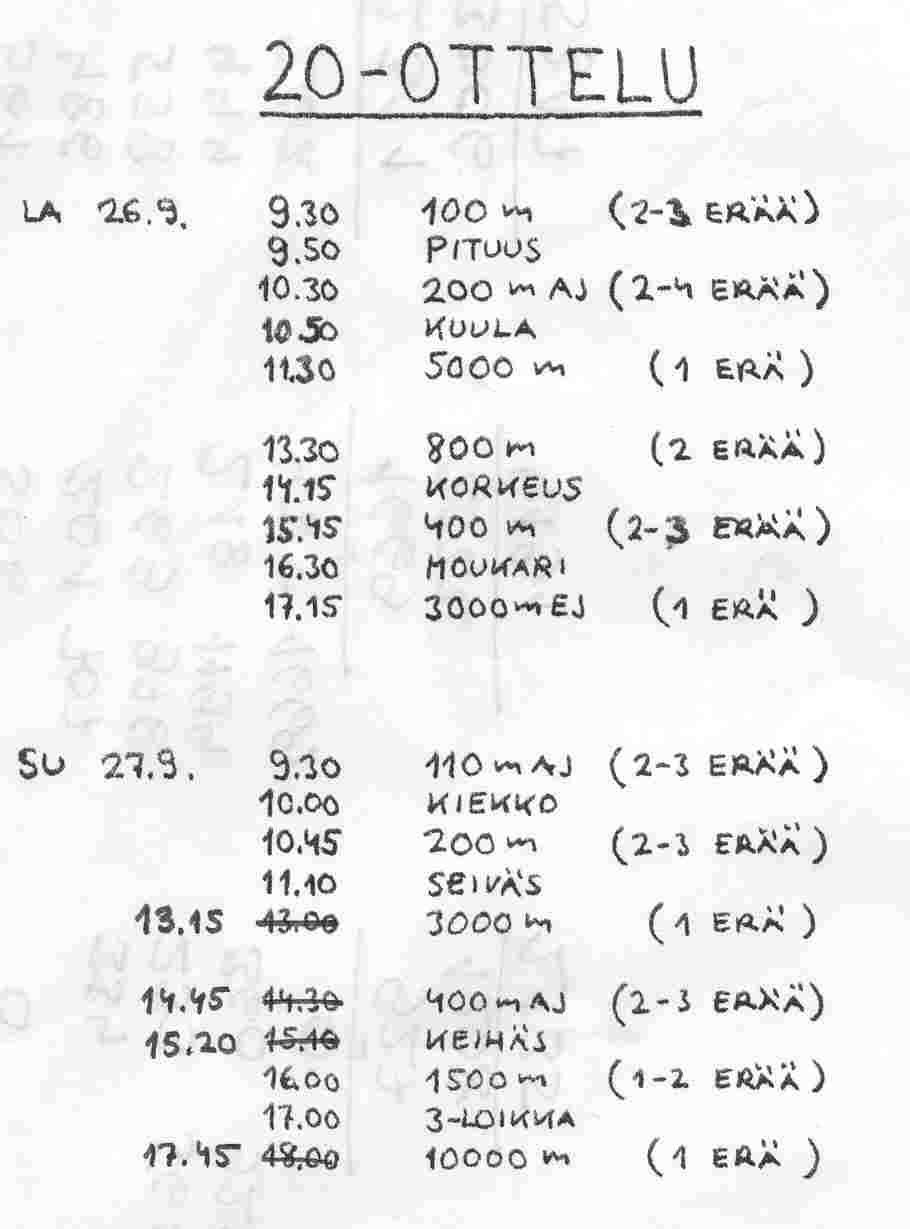 20-OTTELU

LA 26.9. 9.30 100 m (2-3 ERÄÄ)
9.50 PITUUS
10.30 200 m AJ (2-4 ERÄÄ)
10.50 KUULA
11.30 5000 m (1 ERÄ)

13.30 800 m (2 ERÄÄ)
14.15 KORKEUS
15.45 400 m (2-3 ERÄÄ)
16.30 MOUKARI
17.15 3000 m EJ (1 ERÄ)

SU 27.9. 9.30 110 m AJ (2-3 ERÄÄ)
10.00 KIEKKO
10.45 200 m (2-3 ERÄÄ)
11.10 SEIVÄS
13.15 ~~13.00~~ 3000 m (1 ERÄ)

14.45 ~~14.30~~ 400 m AJ (2-3 ERÄÄ)
15.20 ~~15.10~~ KEIHÄS
16.00 1500 m (1-2 ERÄÄ)
17.00 3-LOIKKA
17.45 ~~18.00~~ 10000 m (1 ERÄ)